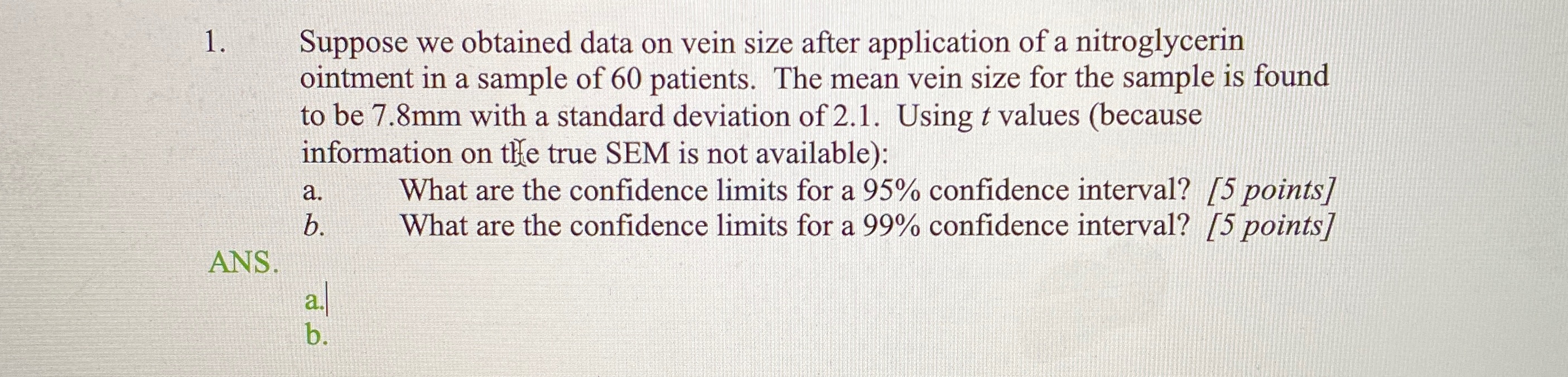 1. Suppose we obtained data on vein size after application of a nitroglycerin ointment in a sample of 60 patients. The mean vein size for the sample is found to be 7.8mm with a standard deviation of 2.1. Using t values (because information on the true SEM is not available):

a. What are the confidence limits for a 95% confidence interval? [5 points]
b. What are the confidence limits for a 99% confidence interval? [5 points]

ANS.

a.
b.